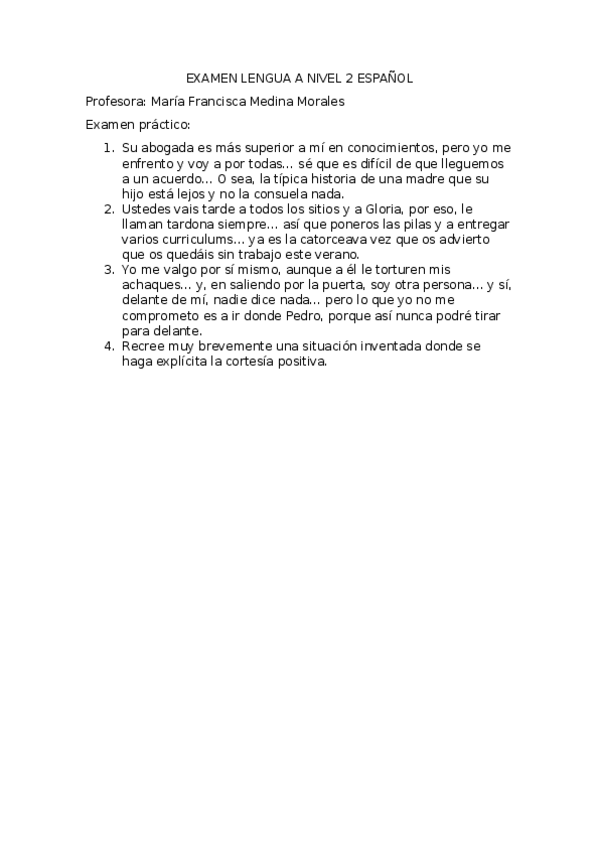 EXAMEN LENGUA A NIVEL 2 ESPAÑOL

Profesora: María Francisca Medina Morales

Examen práctico:

1. Su abogada es más superior a mí en conocimientos, pero yo me enfrento y voy a por todas... sé que es difícil de que lleguemos a un acuerdo... O sea, la típica historia de una madre que su hijo está lejos y no la consuela nada.
2. Ustedes vais tarde a todos los sitios y a Gloria, por eso, le llaman tardona siempre... así que poneros las pilas y a entregar varios curriculums... ya es la catorceava vez que os advierto que os quedáis sin trabajo este verano.
3. Yo me valgo por sí mismo, aunque a él le torturen mis achaques... y, en saliendo por la puerta, soy otra persona... y sí, delante de mí, nadie dice nada... pero lo que yo no me comprometo es a ir donde Pedro, porque así nunca podré tirar para delante.
4. Recree muy brevemente una situación inventada donde se haga explícita la cortesía positiva.